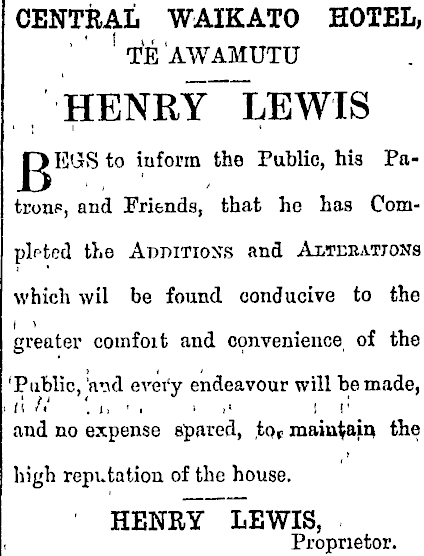 CENTRAL WAIKATO HOTEL,
TE AWAMUTU

HENRY LEWIS

BEGS to inform the Public, his Patrons, and Friends, that he has Completed the ADDITIONS and ALTERATIONS which wil be found conducive to the greater comfort and convenience of the Public, and every endeavour will be made, and no expense spared, to maintain the high reputation of the house.

HENRY LEWIS,
Proprietor.